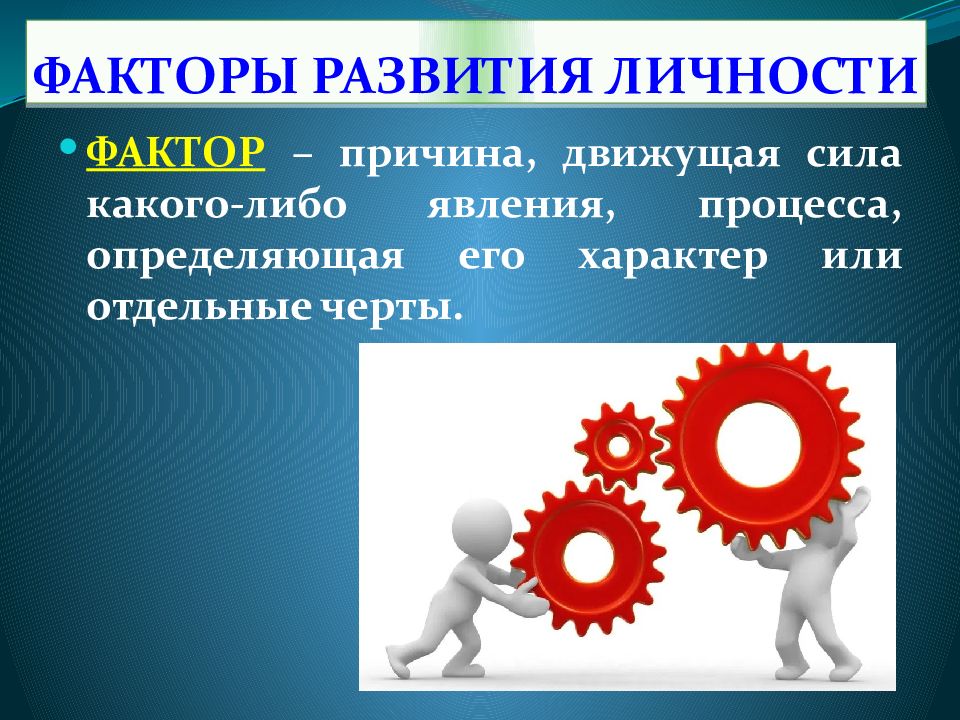 ФАКТОРЫ РАЗВИТИЯ ЛИЧНОСТИ

ФАКТОР – причина, движущая сила какого-либо явления, процесса, определяющая его характер или отдельные черты.